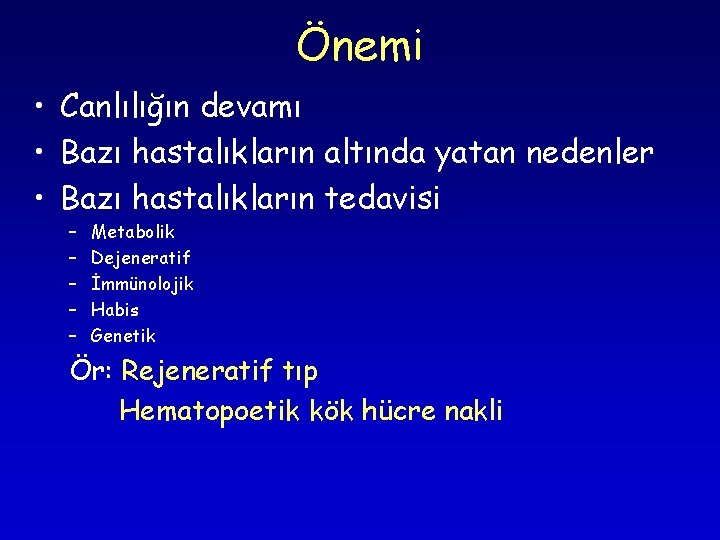 Önemi

• Canlılığın devamı
• Bazı hastalıkların altında yatan nedenler
• Bazı hastalıkların tedavisi
- Metabolik
- Dejeneratif
- İmmünolojik
- Habis
- Genetik

Ör: Rejeneratif tıp
Hematopoetik kök hücre nakli